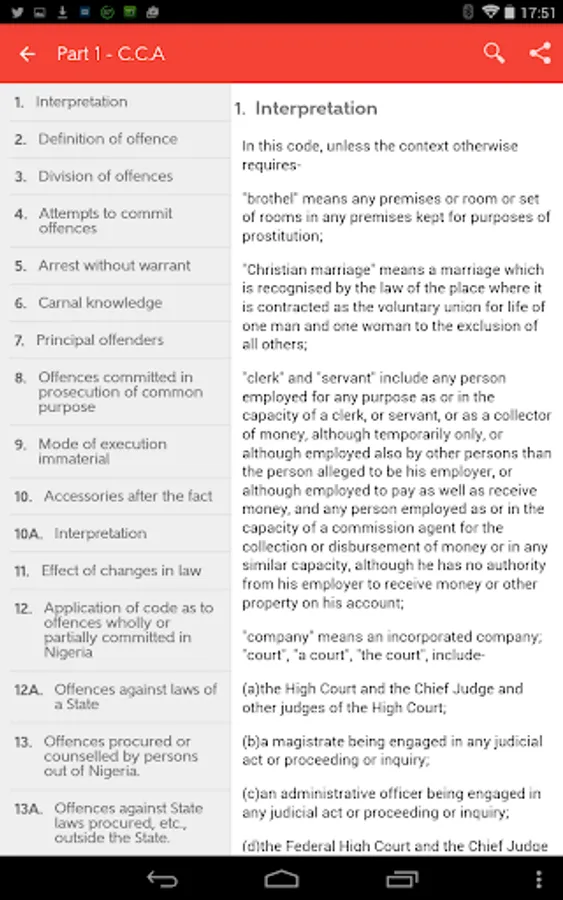 17:51

Part 1 - C.C.A

1. Interpretation

2. Definition of offence

3. Division of offences

4. Attempts to commit offences

5. Arrest without warrant

6. Carnal knowledge

7. Principal offenders

8. Offences committed in prosecution of common purpose

9. Mode of execution immaterial

10. Accessories after the fact

10A. Interpretation

11. Effect of changes in law

12. Application of code as to offences wholly or partially committed in Nigeria

12A. Offences against laws of a State

13. Offences procured or counselled by persons out of Nigeria.

13A. Offences against State laws procured, etc., outside the State.

1. Interpretation

In this code, unless the context otherwise requires-

"brothel" means any premises or room or set of rooms in any premises kept for purposes of prostitution;

"Christian marriage" means a marriage which is recognised by the law of the place where it is contracted as the voluntary union for life of one man and one woman to the exclusion of all others;

"clerk" and "servant" include any person employed for any purpose as or in the capacity of a clerk, or servant, or as a collector of money, although temporarily only, or although employed also by other persons than the person alleged to be his employer, or although employed to pay as well as receive money, and any person employed as or in the capacity of a commission agent for the collection or disbursement of money or in any similar capacity, although he has no authority from his employer to receive money or other property on his account;

"company" means an incorporated company; "court", "a court", "the court", include-

(a)the High Court and the Chief Judge and other judges of the High Court;

(b)a magistrate being engaged in any judicial act or proceeding or inquiry;

(c)an administrative officer being engaged in any judicial act or proceeding or inquiry;

(d)the Federal High Court and the Chief Judge